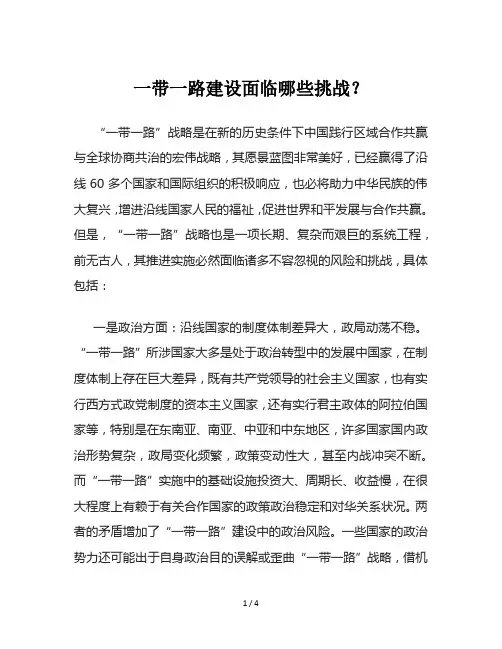 一带一路建设面临哪些挑战？

“一带一路”战略是在新的历史条件下中国践行区域合作共赢与全球协商共治的宏伟战略，其愿景蓝图非常美好，已经赢得了沿线 60 多个国家和国际组织的积极响应，也必将助力中华民族的伟大复兴，增进沿线国家人民的福祉，促进世界和平发展与合作共赢。但是，“一带一路”战略也是一项长期、复杂而艰巨的系统工程，前无古人，其推进实施必然面临诸多不容忽视的风险和挑战，具体包括：

一是政治方面：沿线国家的制度体制差异大，政局动荡不稳。“一带一路”所涉国家大多是处于政治转型中的发展中国家，在制度体制上存在巨大差异，既有共产党领导的社会主义国家，也有实行西方式政党制度的资本主义国家，还有实行君主政体的阿拉伯国家等，特别是在东南亚、南亚、中亚和中东地区，许多国家国内政治形势复杂，政局变化频繁，政策变动性大，甚至内战冲突不断。而“一带一路”实施中的基础设施投资大、周期长、收益慢，在很大程度上有赖于有关合作国家的政策政治稳定和对华关系状况。两者的矛盾增加了“一带一路”建设中的政治风险。一些国家的政治势力还可能出于自身政治目的误解或歪曲“一带一路”战略，借机

1 / 4